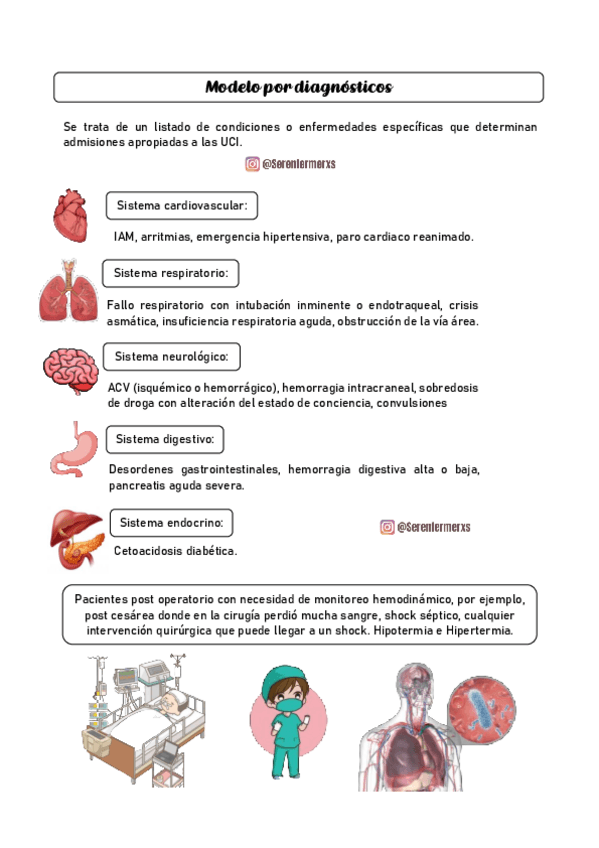 Modelo por diagnósticos

Se trata de un listado de condiciones o enfermedades específicas que determinan admisiones apropiadas a las UCI.

@Serenfermerxs

Sistema cardiovascular:

IAM, arritmias, emergencia hipertensiva, paro cardiaco reanimado.

Sistema respiratorio:

Fallo respiratorio con intubación inminente o endotraqueal, crisis asmática, insuficiencia respiratoria aguda, obstrucción de la vía área.

Sistema neurológico:

ACV (isquémico o hemorrágico), hemorragia intracraneal, sobredosis de droga con alteración del estado de conciencia, convulsiones

Sistema digestivo:

Desordenes gastrointestinales, hemorragia digestiva alta o baja, pancreatis aguda severa.

Sistema endocrino:

@Serenfermerxs

Cetoacidosis diabética.

Pacientes post operatorio con necesidad de monitoreo hemodinámico, por ejemplo, post cesárea donde en la cirugía perdió mucha sangre, shock séptico, cualquier intervención quirúrgica que puede llegar a un shock. Hipotermia e Hipertermia.